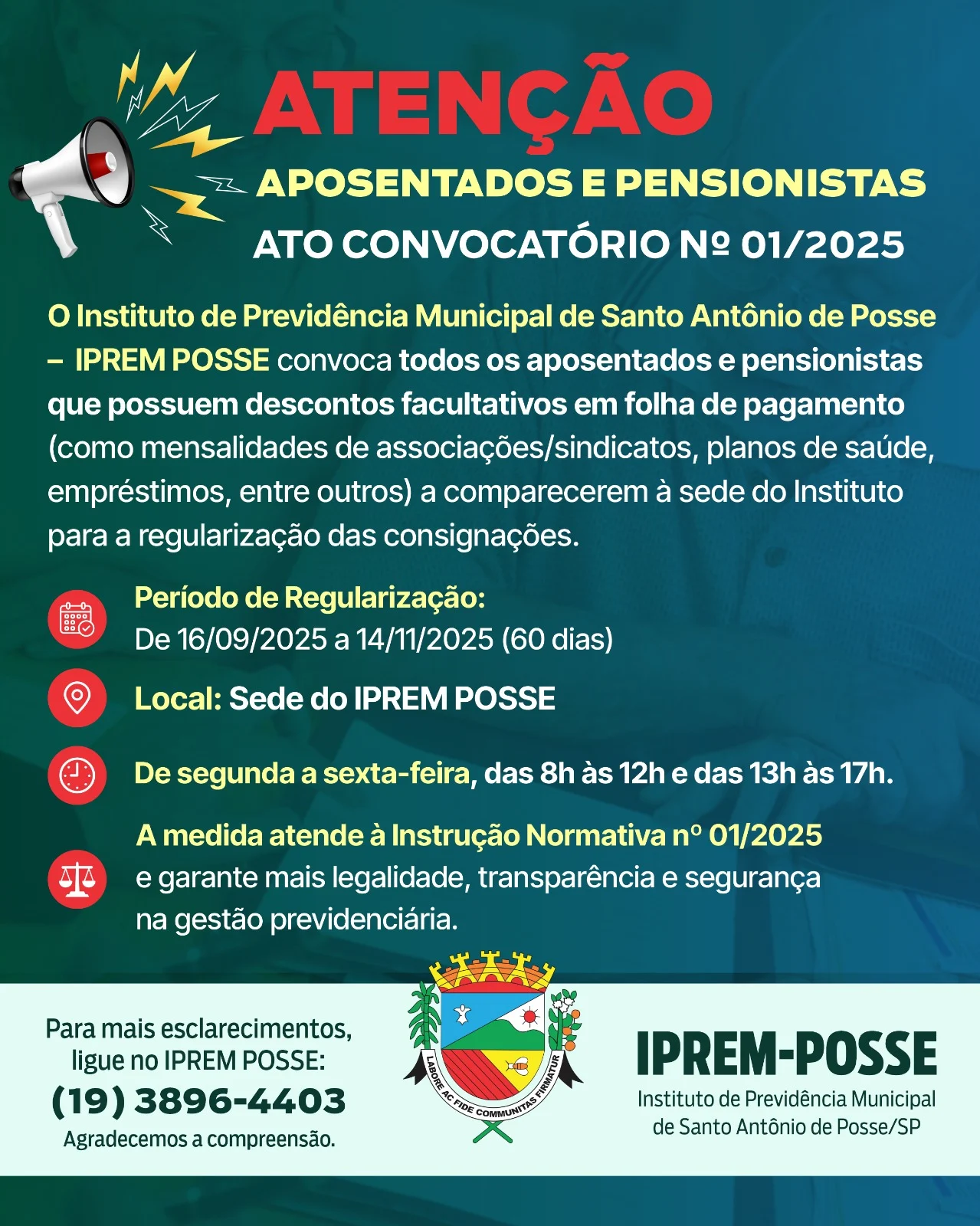 ATENÇÃO

APOSENTADOS E PENSIONISTAS

ATO CONVOCATÓRIO Nº 01/2025

O Instituto de Previdência Municipal de Santo Antônio de Posse – IPREM POSSE convoca todos os aposentados e pensionistas que possuem descontos facultativos em folha de pagamento (como mensalidades de associações/sindicatos, planos de saúde, empréstimos, entre outros) a comparecerem à sede do Instituto para a regularização das consignações.

Período de Regularização:
De 16/09/2025 a 14/11/2025 (60 dias)

Local: Sede do IPREM POSSE

De segunda a sexta-feira, das 8h às 12h e das 13h às 17h.

A medida atende à Instrução Normativa nº 01/2025 e garante mais legalidade, transparência e segurança na gestão previdenciária.

Para mais esclarecimentos, ligue no IPREM POSSE:
(19) 3896-4403
Agradecemos a compreensão.

LABORE AC FIDE COMMUNITAS FIRMATUR

IPREM-POSSE
Instituto de Previdência Municipal de Santo Antônio de Posse/SP